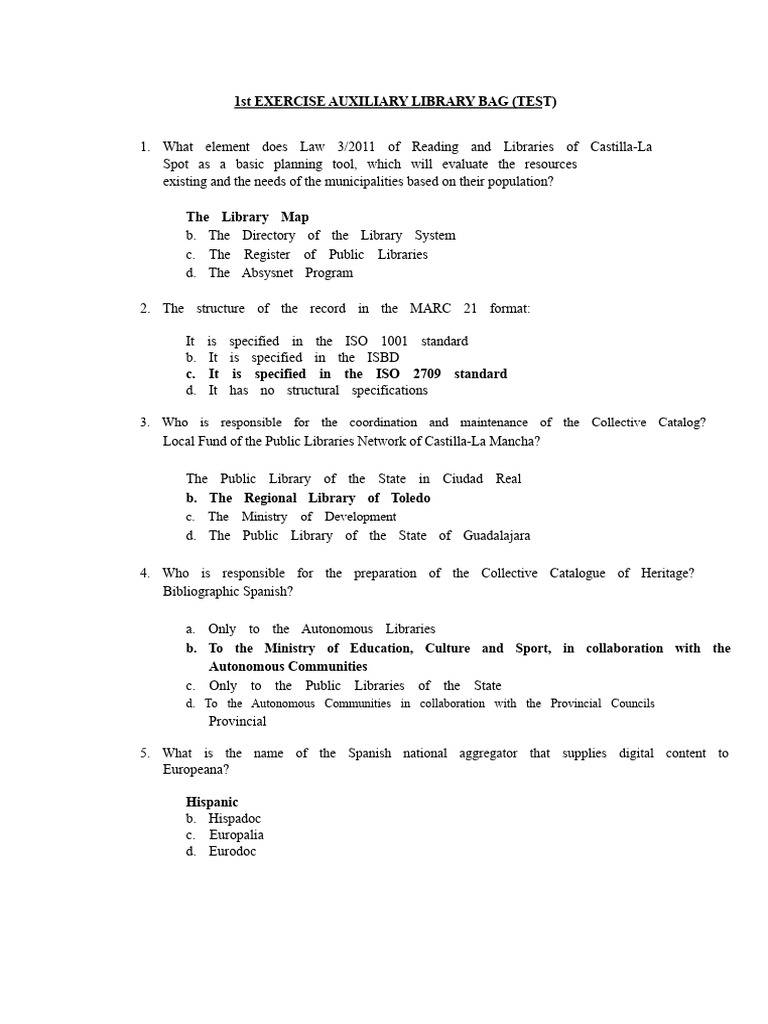 1st EXERCISE AUXILIARY LIBRARY BAG (TEST)

1. What element does Law 3/2011 of Reading and Libraries of Castilla-La Spot as a basic planning tool, which will evaluate the resources existing and the needs of the municipalities based on their population?

The Library Map
b. The Directory of the Library System
c. The Register of Public Libraries
d. The Absysnet Program

2. The structure of the record in the MARC 21 format:

It is specified in the ISO 1001 standard
b. It is specified in the ISBD
c. It is specified in the ISO 2709 standard
d. It has no structural specifications

3. Who is responsible for the coordination and maintenance of the Collective Catalog? Local Fund of the Public Libraries Network of Castilla-La Mancha?

The Public Library of the State in Ciudad Real
b. The Regional Library of Toledo
c. The Ministry of Development
d. The Public Library of the State of Guadalajara

4. Who is responsible for the preparation of the Collective Catalogue of Heritage? Bibliographic Spanish?

a. Only to the Autonomous Libraries
b. To the Ministry of Education, Culture and Sport, in collaboration with the Autonomous Communities
c. Only to the Public Libraries of the State
d. To the Autonomous Communities in collaboration with the Provincial Councils Provincial

5. What is the name of the Spanish national aggregator that supplies digital content to Europeana?

Hispanic
b. Hispadoc
c. Europalia
d. Eurodoc